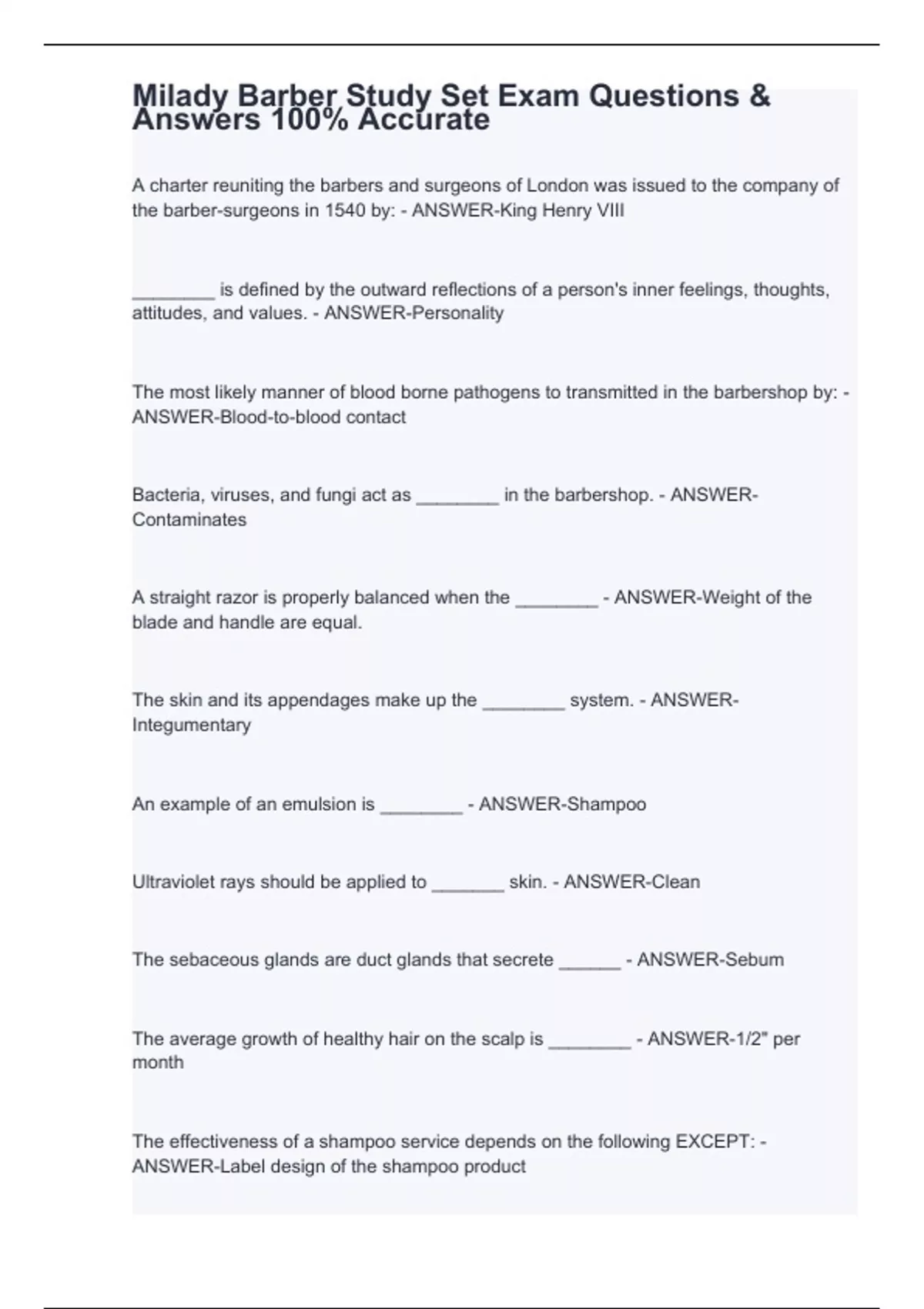 Milady Barber Study Set Exam Questions & Answers 100% Accurate

A charter reuniting the barbers and surgeons of London was issued to the company of the barber-surgeons in 1540 by: - ANSWER-King Henry VIII

________ is defined by the outward reflections of a person's inner feelings, thoughts, attitudes, and values. - ANSWER-Personality

The most likely manner of blood borne pathogens to transmitted in the barbershop by: - ANSWER-Blood-to-blood contact

Bacteria, viruses, and fungi act as ________ in the barbershop. - ANSWER-Contaminates

A straight razor is properly balanced when the ________ - ANSWER-Weight of the blade and handle are equal.

The skin and its appendages make up the ________ system. - ANSWER-Integumentary

An example of an emulsion is ________ - ANSWER-Shampoo

Ultraviolet rays should be applied to _______ skin. - ANSWER-Clean

The sebaceous glands are duct glands that secrete ______ - ANSWER-Sebum

The average growth of healthy hair on the scalp is ________ - ANSWER-1/2" per month

The effectiveness of a shampoo service depends on the following EXCEPT: - ANSWER-Label design of the shampoo product